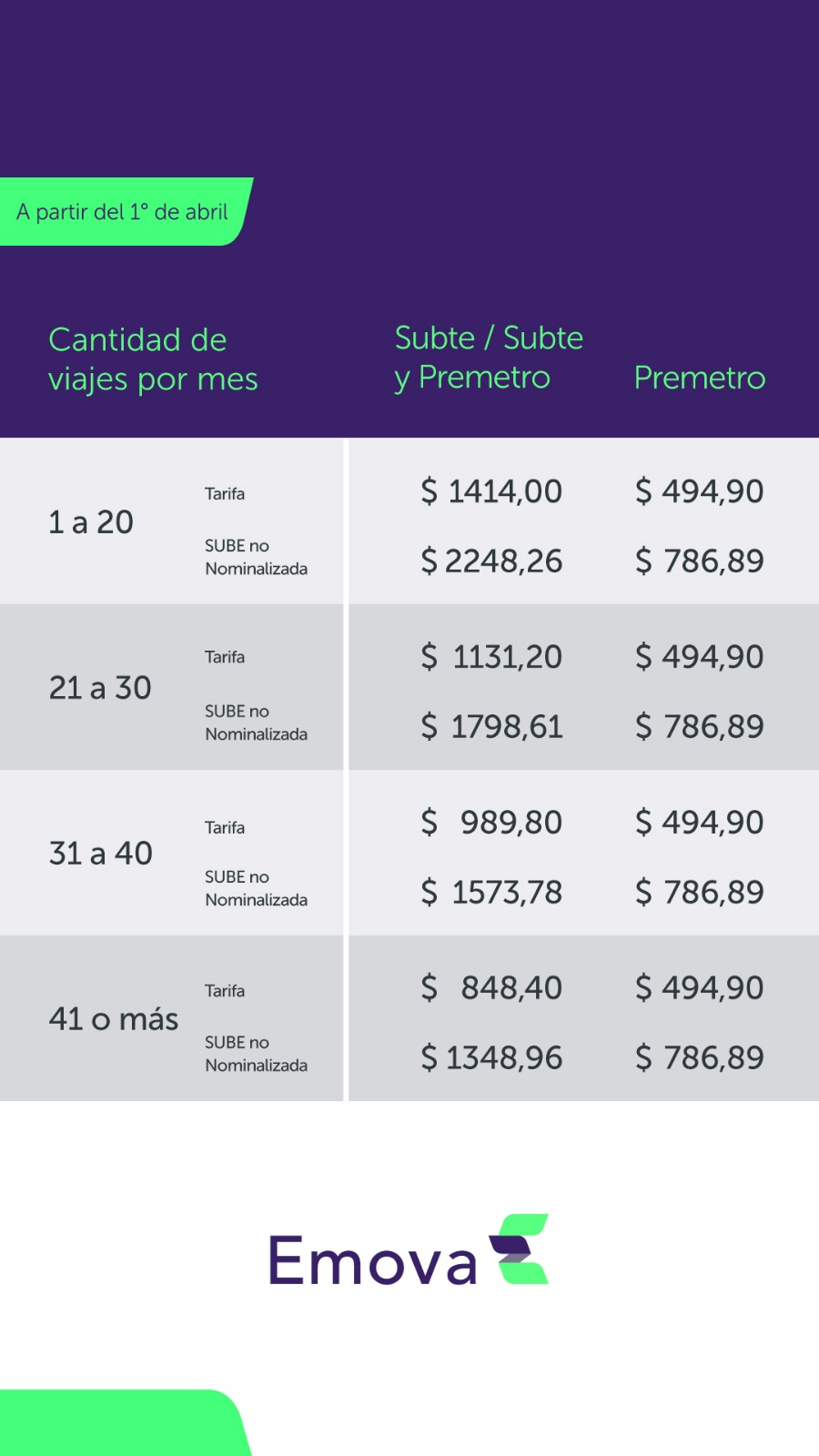 A partir del 1° de abril

| Cantidad de viajes por mes | | Subte / Subte y Premetro | Premetro |
|---|---|---|---|
| 1 a 20 | Tarifa | $ 1414,00 | $ 494,90 |
| | SUBE no Nominalizada | $ 2248,26 | $ 786,89 |
| 21 a 30 | Tarifa | $ 1131,20 | $ 494,90 |
| | SUBE no Nominalizada | $ 1798,61 | $ 786,89 |
| 31 a 40 | Tarifa | $ 989,80 | $ 494,90 |
| | SUBE no Nominalizada | $ 1573,78 | $ 786,89 |
| 41 o más | Tarifa | $ 848,40 | $ 494,90 |
| | SUBE no Nominalizada | $ 1348,96 | $ 786,89 |

Emova